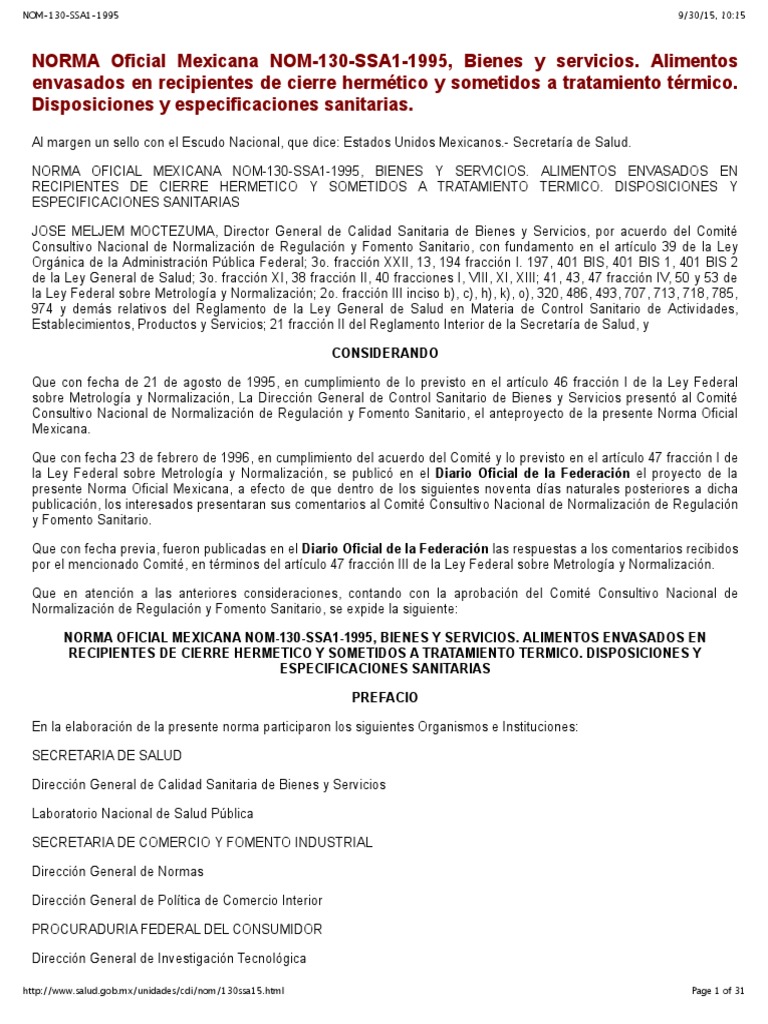 NOM-130-SSA1-1995 9/30/15, 10:15

NORMA Oficial Mexicana NOM-130-SSA1-1995, Bienes y servicios. Alimentos envasados en recipientes de cierre hermético y sometidos a tratamiento térmico. Disposiciones y especificaciones sanitarias.

Al margen un sello con el Escudo Nacional, que dice: Estados Unidos Mexicanos.- Secretaría de Salud.

NORMA OFICIAL MEXICANA NOM-130-SSA1-1995, BIENES Y SERVICIOS. ALIMENTOS ENVASADOS EN RECIPIENTES DE CIERRE HERMETICO Y SOMETIDOS A TRATAMIENTO TERMICO. DISPOSICIONES Y ESPECIFICACIONES SANITARIAS

JOSE MELJEM MOCTEZUMA, Director General de Calidad Sanitaria de Bienes y Servicios, por acuerdo del Comité Consultivo Nacional de Normalización de Regulación y Fomento Sanitario, con fundamento en el artículo 39 de la Ley Orgánica de la Administración Pública Federal; 3o. fracción XXII, 13, 194 fracción I. 197, 401 BIS, 401 BIS 1, 401 BIS 2 de la Ley General de Salud; 3o. fracción XI, 38 fracción II, 40 fracciones I, VIII, XI, XIII; 41, 43, 47 fracción IV, 50 y 53 de la Ley Federal sobre Metrología y Normalización; 2o. fracción III inciso b), c), h), k), o), 320, 486, 493, 707, 713, 718, 785, 974 y demás relativos del Reglamento de la Ley General de Salud en Materia de Control Sanitario de Actividades, Establecimientos, Productos y Servicios; 21 fracción II del Reglamento Interior de la Secretaría de Salud, y

CONSIDERANDO

Que con fecha de 21 de agosto de 1995, en cumplimiento de lo previsto en el artículo 46 fracción I de la Ley Federal sobre Metrología y Normalización, La Dirección General de Control Sanitario de Bienes y Servicios presentó al Comité Consultivo Nacional de Normalización de Regulación y Fomento Sanitario, el anteproyecto de la presente Norma Oficial Mexicana.

Que con fecha 23 de febrero de 1996, en cumplimiento del acuerdo del Comité y lo previsto en el artículo 47 fracción I de la Ley Federal sobre Metrología y Normalización, se publicó en el Diario Oficial de la Federación el proyecto de la presente Norma Oficial Mexicana, a efecto de que dentro de los siguientes noventa días naturales posteriores a dicha publicación, los interesados presentaran sus comentarios al Comité Consultivo Nacional de Normalización de Regulación y Fomento Sanitario.

Que con fecha previa, fueron publicadas en el Diario Oficial de la Federación las respuestas a los comentarios recibidos por el mencionado Comité, en términos del artículo 47 fracción III de la Ley Federal sobre Metrología y Normalización.

Que en atención a las anteriores consideraciones, contando con la aprobación del Comité Consultivo Nacional de Normalización de Regulación y Fomento Sanitario, se expide la siguiente:

NORMA OFICIAL MEXICANA NOM-130-SSA1-1995, BIENES Y SERVICIOS. ALIMENTOS ENVASADOS EN RECIPIENTES DE CIERRE HERMETICO Y SOMETIDOS A TRATAMIENTO TERMICO. DISPOSICIONES Y ESPECIFICACIONES SANITARIAS

PREFACIO

En la elaboración de la presente norma participaron los siguientes Organismos e Instituciones:

SECRETARIA DE SALUD

Dirección General de Calidad Sanitaria de Bienes y Servicios

Laboratorio Nacional de Salud Pública

SECRETARIA DE COMERCIO Y FOMENTO INDUSTRIAL

Dirección General de Normas

Dirección General de Política de Comercio Interior

PROCURADURIA FEDERAL DEL CONSUMIDOR

Dirección General de Investigación Tecnológica

http://www.salud.gob.mx/unidades/cdi/nom/130ssa15.html Page 1 of 31